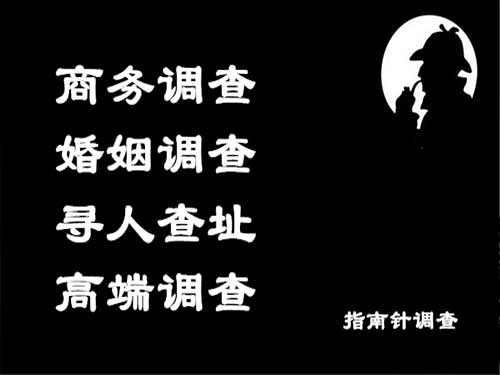 商务调查
婚姻调查
寻人查址
高端调查

指南针调查